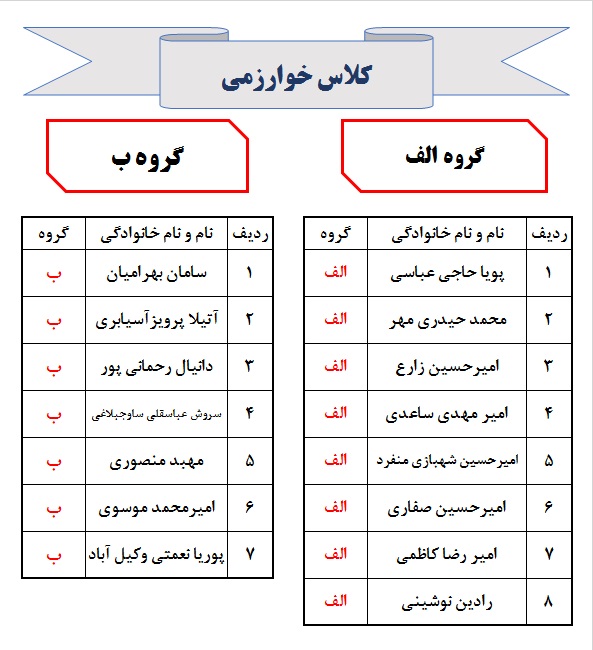 کلاس خوارزمی

گروه الف

| ردیف | نام و نام خانوادگی | گروه |
|---|---|---|
| ۱ | پویا حاجی عباسی | الف |
| ۲ | محمد حیدری مهر | الف |
| ۳ | امیرحسین زارع | الف |
| ۴ | امیر مهدی ساعدی | الف |
| ۵ | امیرحسین شهبازی منفرد | الف |
| ۶ | امیرحسین صفاری | الف |
| ۷ | امیر رضا کاظمی | الف |
| ۸ | رادین نوشینی | الف |

گروه ب

| ردیف | نام و نام خانوادگی | گروه |
|---|---|---|
| ۱ | سامان بهرامیان | ب |
| ۲ | آتیلا پرویزآسیابری | ب |
| ۳ | دانیال رحمانی پور | ب |
| ۴ | سروش عباسقلی ساوجبلاغی | ب |
| ۵ | مهبد منصوری | ب |
| ۶ | امیرمحمد موسوی | ب |
| ۷ | پوریا نعمتی وکیل آباد | ب |